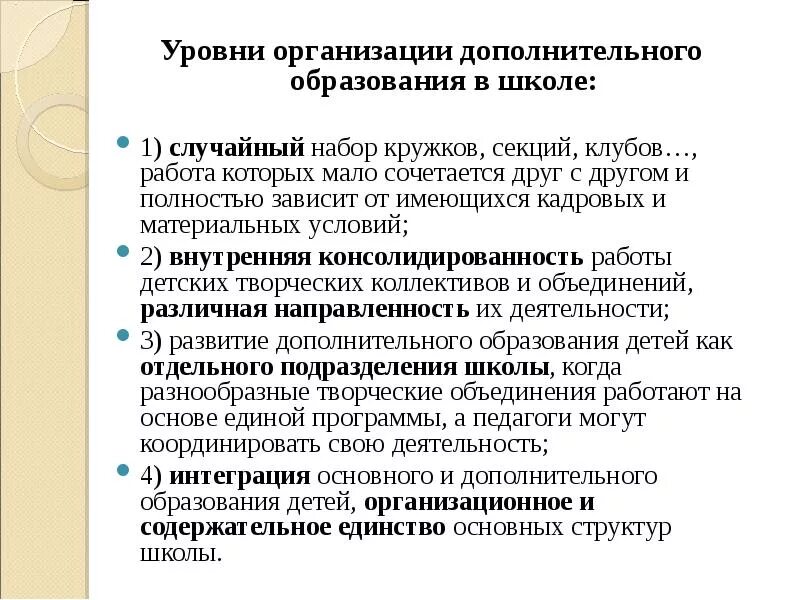 Уровни организации дополнительного образования в школе:

1) случайный набор кружков, секций, клубов…, работа которых мало сочетается друг с другом и полностью зависит от имеющихся кадровых и материальных условий;

2) внутренняя консолидированность работы детских творческих коллективов и объединений, различная направленность их деятельности;

3) развитие дополнительного образования детей как отдельного подразделения школы, когда разнообразные творческие объединения работают на основе единой программы, а педагоги могут координировать свою деятельность;

4) интеграция основного и дополнительного образования детей, организационное и содержательное единство основных структур школы.